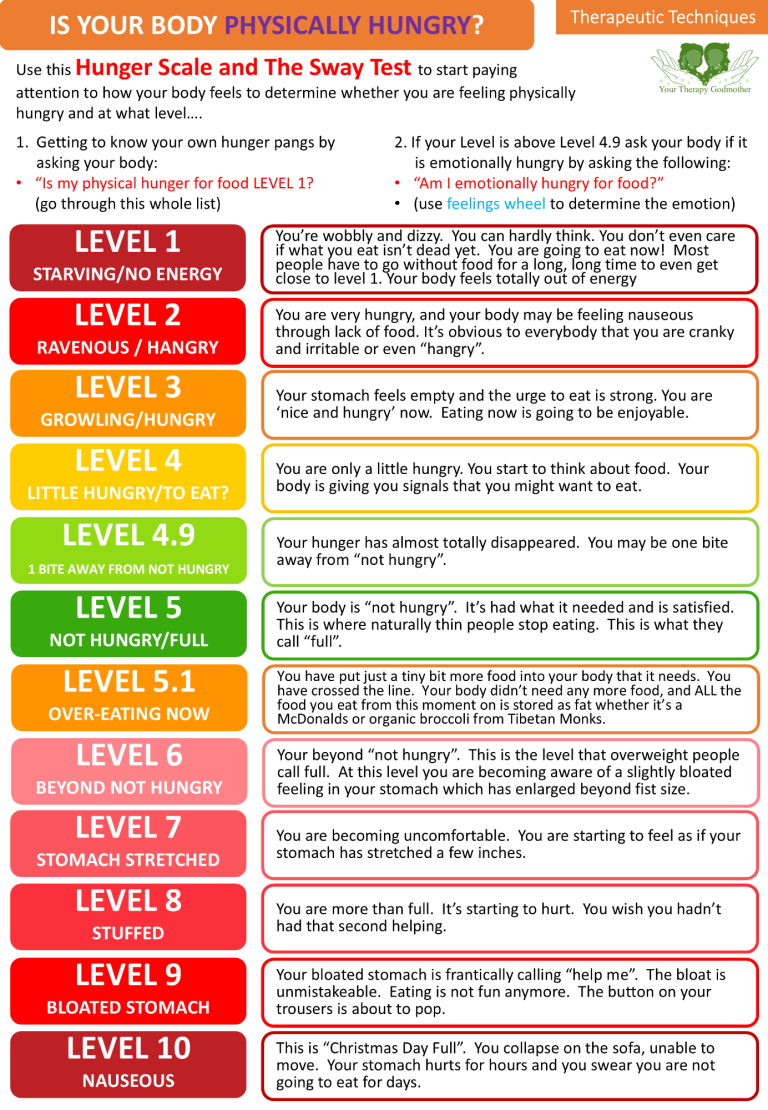 IS YOUR BODY PHYSICALLY HUNGRY?

Therapeutic Techniques

Your Therapy Godmother

Use this Hunger Scale and The Sway Test to start paying attention to how your body feels to determine whether you are feeling physically hungry and at what level….

1. Getting to know your own hunger pangs by asking your body:
• "Is my physical hunger for food LEVEL 1?
(go through this whole list)

2. If your Level is above Level 4.9 ask your body if it is emotionally hungry by asking the following:
• "Am I emotionally hungry for food?"
• (use feelings wheel to determine the emotion)

LEVEL 1
STARVING/NO ENERGY
You're wobbly and dizzy. You can hardly think. You don't even care if what you eat isn't dead yet. You are going to eat now! Most people have to go without food for a long, long time to even get close to level 1. Your body feels totally out of energy

LEVEL 2
RAVENOUS / HANGRY
You are very hungry, and your body may be feeling nauseous through lack of food. It's obvious to everybody that you are cranky and irritable or even "hangry".

LEVEL 3
GROWLING/HUNGRY
Your stomach feels empty and the urge to eat is strong. You are 'nice and hungry' now. Eating now is going to be enjoyable.

LEVEL 4
LITTLE HUNGRY/TO EAT?
You are only a little hungry. You start to think about food. Your body is giving you signals that you might want to eat.

LEVEL 4.9
1 BITE AWAY FROM NOT HUNGRY
Your hunger has almost totally disappeared. You may be one bite away from "not hungry".

LEVEL 5
NOT HUNGRY/FULL
Your body is "not hungry". It's had what it needed and is satisfied. This is where naturally thin people stop eating. This is what they call "full".

LEVEL 5.1
OVER-EATING NOW
You have put just a tiny bit more food into your body that it needs. You have crossed the line. Your body didn't need any more food, and ALL the food you eat from this moment on is stored as fat whether it's a McDonalds or organic broccoli from Tibetan Monks.

LEVEL 6
BEYOND NOT HUNGRY
Your beyond "not hungry". This is the level that overweight people call full. At this level you are becoming aware of a slightly bloated feeling in your stomach which has enlarged beyond fist size.

LEVEL 7
STOMACH STRETCHED
You are becoming uncomfortable. You are starting to feel as if your stomach has stretched a few inches.

LEVEL 8
STUFFED
You are more than full. It's starting to hurt. You wish you hadn't had that second helping.

LEVEL 9
BLOATED STOMACH
Your bloated stomach is frantically calling "help me". The bloat is unmistakeable. Eating is not fun anymore. The button on your trousers is about to pop.

LEVEL 10
NAUSEOUS
This is "Christmas Day Full". You collapse on the sofa, unable to move. Your stomach hurts for hours and you swear you are not going to eat for days.